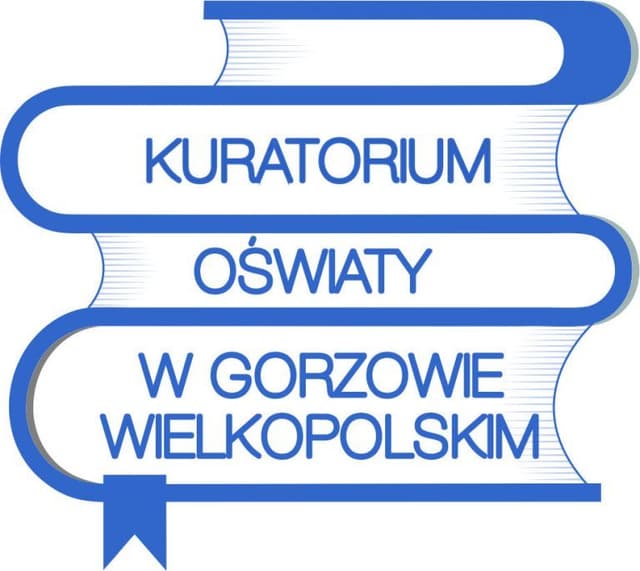 KURATORIUM

OŚWIATY

W GORZOWIE WIELKOPOLSKIM